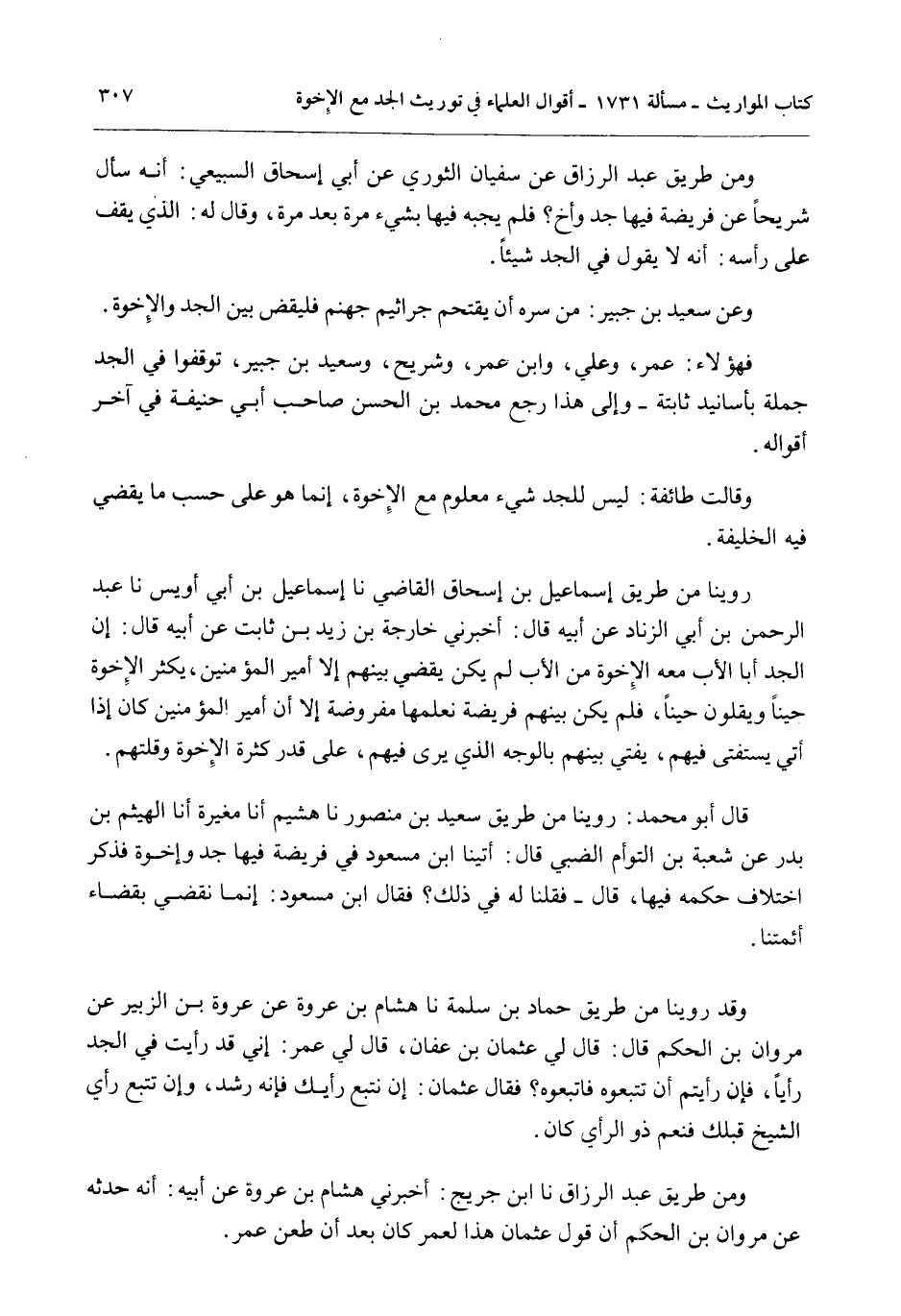 كتاب المواريث ـ مسألة ١٧٣١ ـ أقوال العلماء في توريث الجد مع الإخوة ٣٠٧

ومن طريق عبد الرزاق عن سفيان الثوري عن أبي إسحاق السبيعي: أنه سأل شريحاً عن فريضة فيها جد وأخ؟ فلم يجبه فيها بشيء مرة بعد مرة، وقال له: الذي يقف على رأسه: أنه لا يقول في الجد شيئاً.

وعن سعيد بن جبير: من سره أن يقتحم جراثيم جهنم فليقض بين الجد والإخوة.

فهؤلاء: عمر، وعلي، وابن عمر، وشريح، وسعيد بن جبير، توقفوا في الجد جملة بأسانيد ثابتة ـ وإلى هذا رجع محمد بن الحسن صاحب أبي حنيفة في آخر أقواله.

وقالت طائفة: ليس للجد شيء معلوم مع الإخوة، إنما هو على حسب ما يقضي فيه الخليفة.

روينا من طريق إسماعيل بن إسحاق القاضي نا إسماعيل بن أبي أويس نا عبد الرحمن بن أبي الزناد عن أبيه قال: أخبرني خارجة بن زيد بن ثابت عن أبيه قال: إن الجد أبا الأب معه الإخوة من الأب لم يكن يقضي بينهم إلا أمير المؤمنين، يكثر الإخوة حيناً ويقلون حيناً، فلم يكن بينهم فريضة نعلمها مفروضة إلا أن أمير المؤمنين كان إذا أتي يستفتى فيهم، يفتي بينهم بالوجه الذي يرى فيهم، على قدر كثرة الإخوة وقلتهم.

قال أبو محمد: روينا من طريق سعيد بن منصور نا هشيم أنا مغيرة أنا الهيثم بن بدر عن شعبة بن التوأم الضبي قال: أتينا ابن مسعود في فريضة فيها جد وإخوة فذكر اختلاف حكمه فيها، قال ـ فقلنا له في ذلك؟ فقال ابن مسعود: إنما نقضي بقضاء أئمتنا.

وقد روينا من طريق حماد بن سلمة نا هشام بن عروة عن عروة بن الزبير عن مروان بن الحكم قال: قال لي عثمان بن عفان، قال لي عمر: إني قد رأيت في الجد رأياً، فإن رأيتم أن تتبعوه فاتبعوه؟ فقال عثمان: إن نتبع رأيك فإنه رشد، وإن تتبع رأي الشيخ قبلك فنعم ذو الرأي كان.

ومن طريق عبد الرزاق نا ابن جريج: أخبرني هشام بن عروة عن أبيه: أنه حدثه عن مروان بن الحكم أن قول عثمان هذا لعمر كان بعد أن طعن عمر.